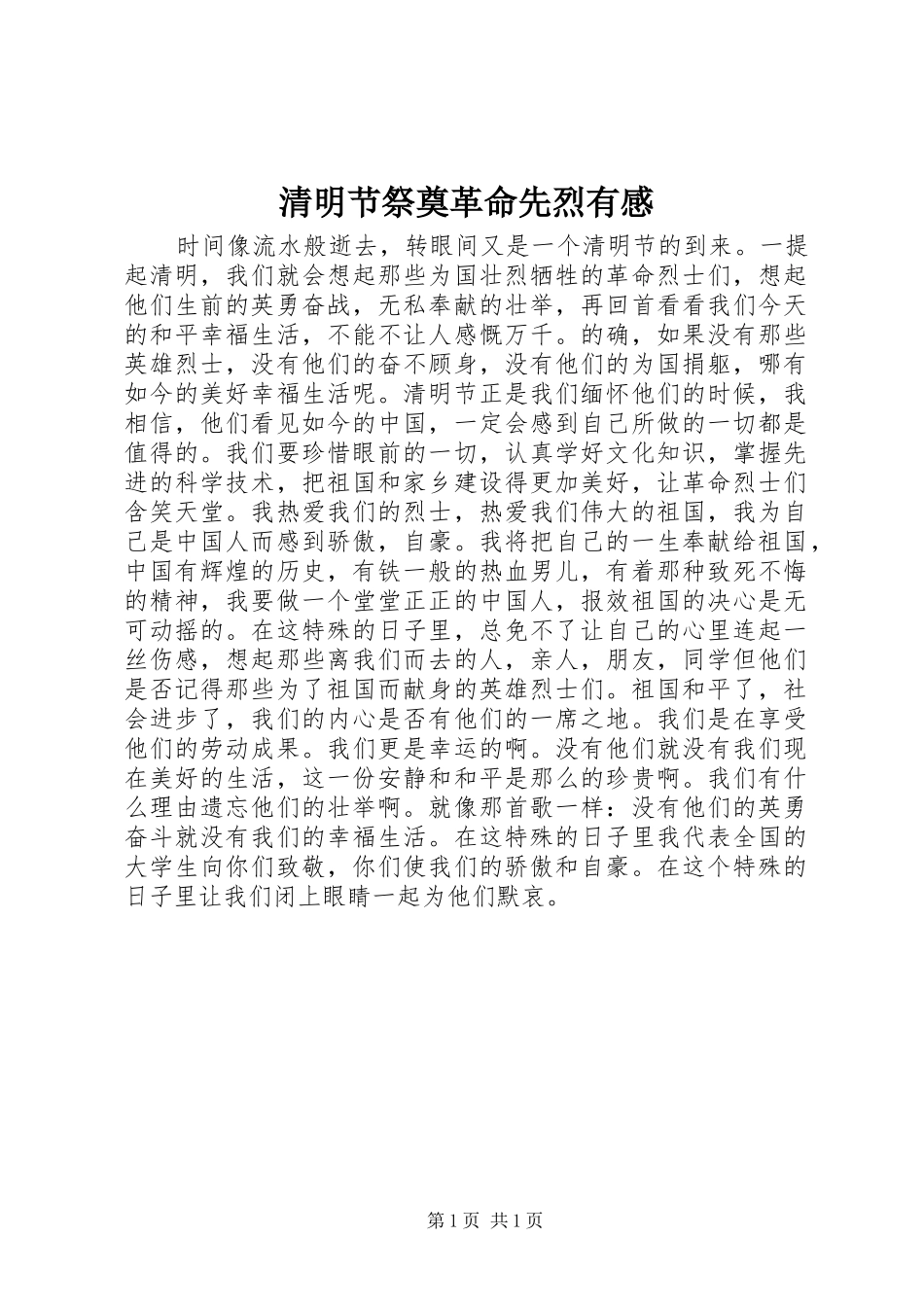 清明节祭奠革命先烈有感

时间像流水般逝去，转眼间又是一个清明节的到来。一提起清明，我们就会想起那些为国壮烈牺牲的革命烈士们，想起他们生前的英勇奋战，无私奉献的壮举，再回首看看我们今天的和平幸福生活，不能不让人感慨万千。的确，如果没有那些英雄烈士，没有他们的奋不顾身，没有他们的为国捐躯，哪有如今的美好幸福生活呢。清明节正是我们缅怀他们的时候，我相信，他们看见如今的中国，一定会感到自己所做的一切都是值得的。我们要珍惜眼前的一切，认真学好文化知识，掌握先进的科学技术，把祖国和家乡建设得更加美好，让革命烈士们含笑天堂。我热爱我们的烈士，热爱我们伟大的祖国，我为自己是中国人而感到骄傲，自豪。我将把自己的一生奉献给祖国，中国有辉煌的历史，有铁一般的热血男儿，有着那种致死不悔的精神，我要做一个堂堂正正的中国人，报效祖国的决心是无可动摇的。在这特殊的日子里，总免不了让自己的心里连起一丝伤感，想起那些离我们而去的人，亲人，朋友，同学但他们是否记得那些为了祖国而献身的英雄烈士们。祖国和平了，社会进步了，我们的内心是否有他们的一席之地。我们是在享受他们的劳动成果。我们更是幸运的啊。没有他们就没有我们现在美好的生活，这一份安静和和平是那么的珍贵啊。我们有什么理由遗忘他们的壮举啊。就像那首歌一样：没有他们的英勇奋斗就没有我们的幸福生活。在这特殊的日子里我代表全国的大学生向你们致敬，你们使我们的骄傲和自豪。在这个特殊的日子里让我们闭上眼睛一起为他们默哀。

第 1 页 共 1 页